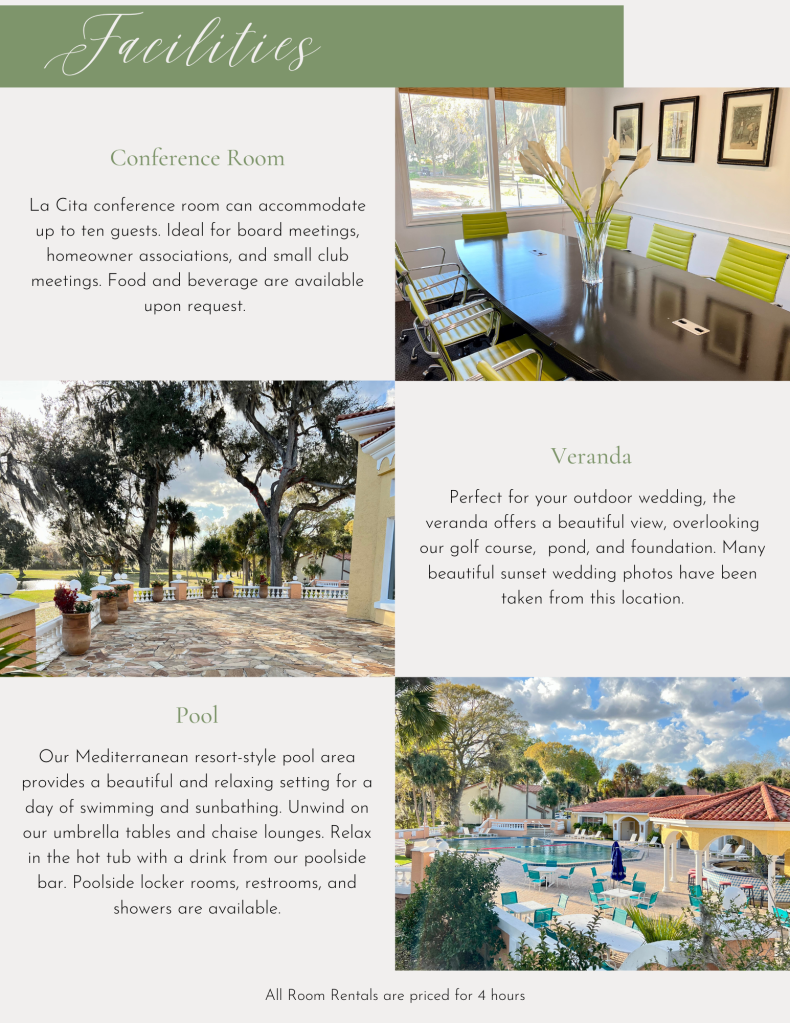 Facilities

Conference Room

La Cita conference room can accommodate up to ten guests. Ideal for board meetings, homeowner associations, and small club meetings. Food and beverage are available upon request.

Veranda

Perfect for your outdoor wedding, the veranda offers a beautiful view, overlooking our golf course, pond, and foundation. Many beautiful sunset wedding photos have been taken from this location.

Pool

Our Mediterranean resort-style pool area provides a beautiful and relaxing setting for a day of swimming and sunbathing. Unwind on our umbrella tables and chaise lounges. Relax in the hot tub with a drink from our poolside bar. Poolside locker rooms, restrooms, and showers are available.

All Room Rentals are priced for 4 hours